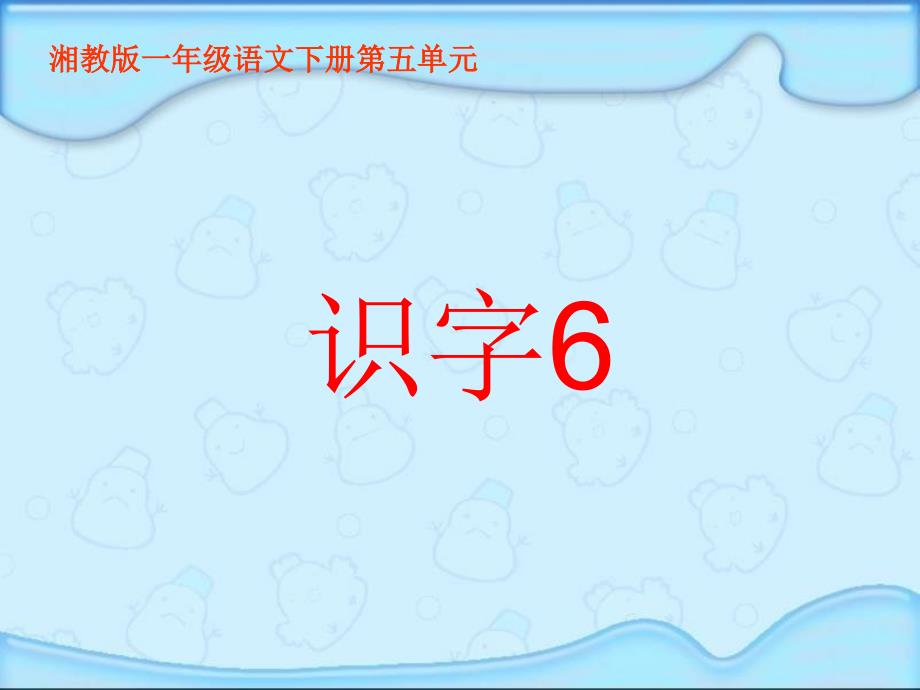 湘教版一年级语文下册第五单元

识字6